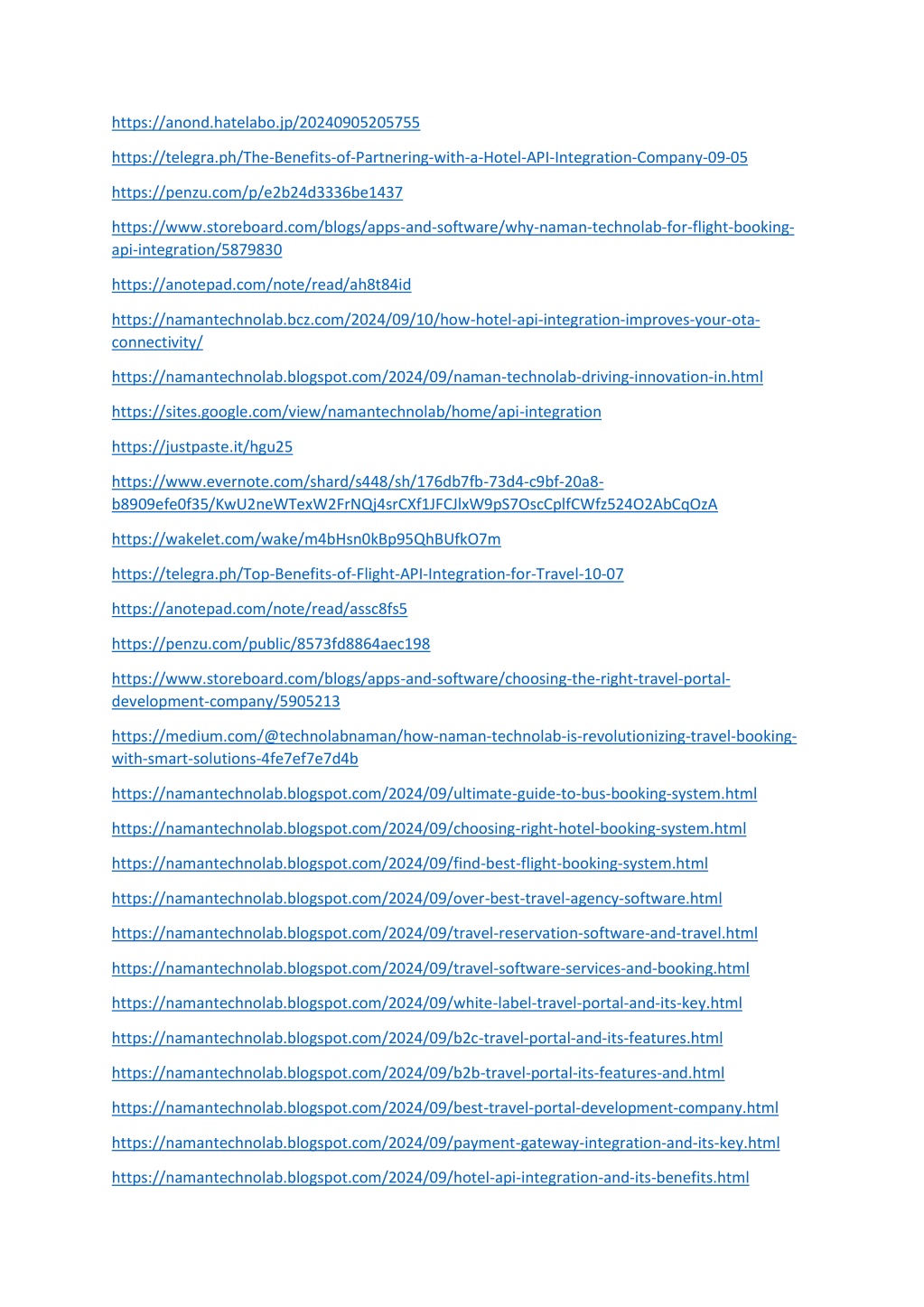 https://anond.hatelabo.jp/20240905205755

https://telegra.ph/The-Benefits-of-Partnering-with-a-Hotel-API-Integration-Company-09-05

https://penzu.com/p/e2b24d3336be1437

https://www.storeboard.com/blogs/apps-and-software/why-naman-technolab-for-flight-booking-api-integration/5879830

https://anotepad.com/note/read/ah8t84id

https://namantechnolab.bcz.com/2024/09/10/how-hotel-api-integration-improves-your-ota-connectivity/

https://namantechnolab.blogspot.com/2024/09/naman-technolab-driving-innovation-in.html

https://sites.google.com/view/namantechnolab/home/api-integration

https://justpaste.it/hgu25

https://www.evernote.com/shard/s448/sh/176db7fb-73d4-c9bf-20a8-b8909efe0f35/KwU2neWTexW2FrNQj4srCXf1JFCJlxW9pS7OscCplfCWfz524O2AbCqOzA

https://wakelet.com/wake/m4bHsn0kBp95QhBUfkO7m

https://telegra.ph/Top-Benefits-of-Flight-API-Integration-for-Travel-10-07

https://anotepad.com/note/read/assc8fs5

https://penzu.com/public/8573fd8864aec198

https://www.storeboard.com/blogs/apps-and-software/choosing-the-right-travel-portal-development-company/5905213

https://medium.com/@technolabnaman/how-naman-technolab-is-revolutionizing-travel-booking-with-smart-solutions-4fe7ef7e7d4b

https://namantechnolab.blogspot.com/2024/09/ultimate-guide-to-bus-booking-system.html

https://namantechnolab.blogspot.com/2024/09/choosing-right-hotel-booking-system.html

https://namantechnolab.blogspot.com/2024/09/find-best-flight-booking-system.html

https://namantechnolab.blogspot.com/2024/09/over-best-travel-agency-software.html

https://namantechnolab.blogspot.com/2024/09/travel-reservation-software-and-travel.html

https://namantechnolab.blogspot.com/2024/09/travel-software-services-and-booking.html

https://namantechnolab.blogspot.com/2024/09/white-label-travel-portal-and-its-key.html

https://namantechnolab.blogspot.com/2024/09/b2c-travel-portal-and-its-features.html

https://namantechnolab.blogspot.com/2024/09/b2b-travel-portal-its-features-and.html

https://namantechnolab.blogspot.com/2024/09/best-travel-portal-development-company.html

https://namantechnolab.blogspot.com/2024/09/payment-gateway-integration-and-its-key.html

https://namantechnolab.blogspot.com/2024/09/hotel-api-integration-and-its-benefits.html